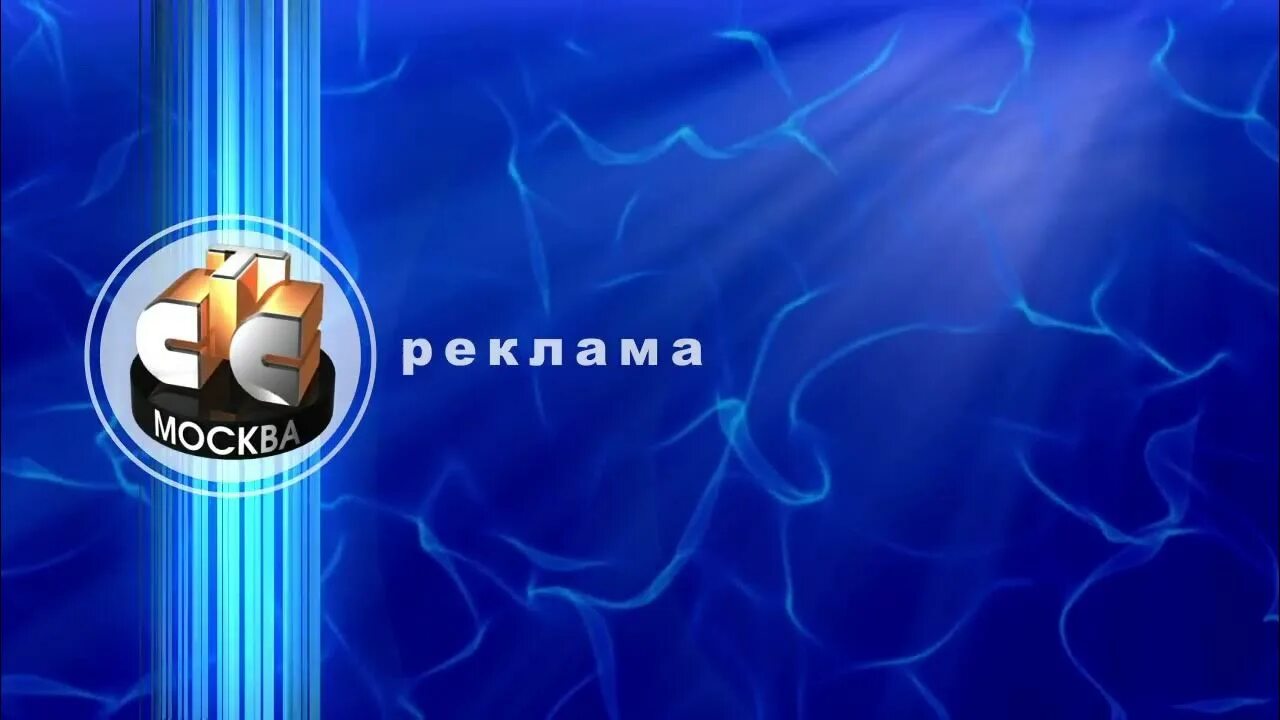 СТС
МОСКВА
реклама